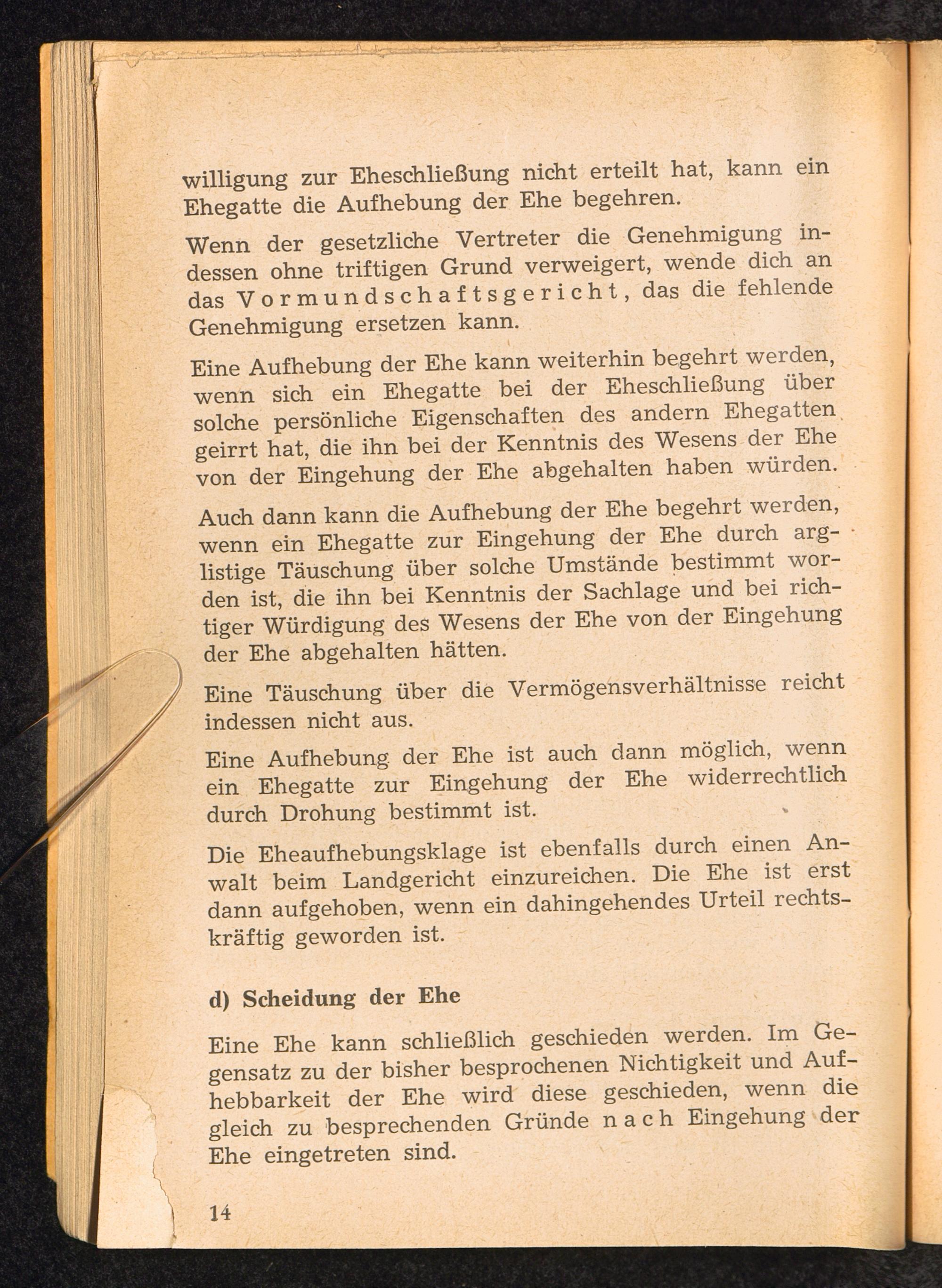 willigung zur Eheschließung nicht erteilt hat, kann ein Ehegatte die Aufhebung der Ehe begehren.

Wenn der gesetzliche Vertreter die Genehmigung indessen ohne triftigen Grund verweigert, wende dich an das Vormundschaftsgericht, das die fehlende Genehmigung ersetzen kann.

Eine Aufhebung der Ehe kann weiterhin begehrt werden, wenn sich ein Ehegatte bei der Eheschließung über solche persönliche Eigenschaften des andern Ehegatten geirrt hat, die ihn bei der Kenntnis des Wesens der Ehe von der Eingehung der Ehe abgehalten haben würden.

Auch dann kann die Aufhebung der Ehe begehrt werden, wenn ein Ehegatte zur Eingehung der Ehe durch arglistige Täuschung über solche Umstände bestimmt worden ist, die ihn bei Kenntnis der Sachlage und bei richtiger Würdigung des Wesens der Ehe von der Eingehung der Ehe abgehalten hätten.

Eine Täuschung über die Vermögensverhältnisse reicht indessen nicht aus.

Eine Aufhebung der Ehe ist auch dann möglich, wenn ein Ehegatte zur Eingehung der Ehe widerrechtlich durch Drohung bestimmt ist.

Die Eheaufhebungsklage ist ebenfalls durch einen Anwalt beim Landgericht einzureichen. Die Ehe ist erst dann aufgehoben, wenn ein dahingehendes Urteil rechtskräftig geworden ist.

d) Scheidung der Ehe

Eine Ehe kann schließlich geschieden werden. Im Gegensatz zu der bisher besprochenen Nichtigkeit und Aufhebbarkeit der Ehe wird diese geschieden, wenn die gleich zu besprechenden Gründe nach Eingehung der Ehe eingetreten sind.

14